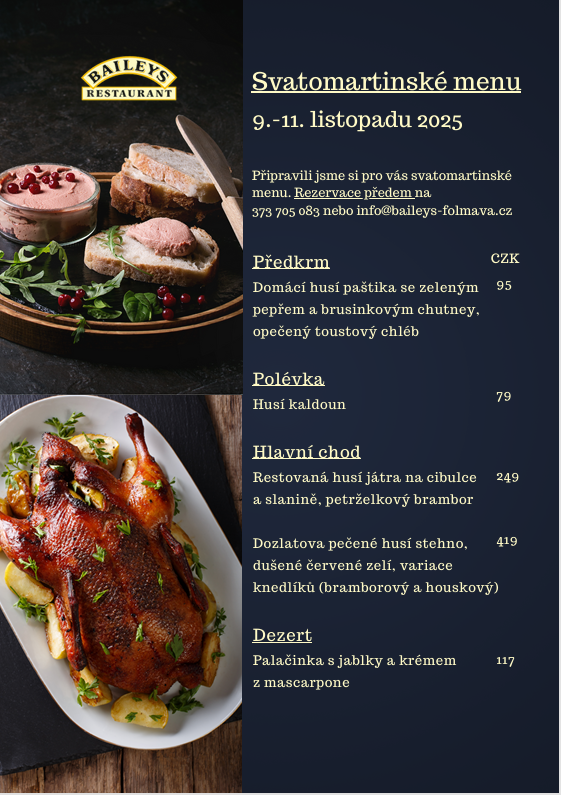 BAILEYS
RESTAURANT

Svatomartinské menu

9.-11. listopadu 2025

Připravili jsme si pro vás svatomartinské menu. Rezervace předem na 373 705 083 nebo info@baileys-folmava.cz

Předkrm

CZK

Domácí husí paštika se zeleným pepřem a brusinkovým chutney, opečený toustový chléb

95

Polévka

Husí kaldoun

79

Hlavní chod

Restovaná husí játra na cibulce a slanině, petrželkový brambor

249

Dozlatova pečené husí stehno, dušené červené zelí, variace knedlíků (bramborový a houskový)

419

Dezert

Palačinka s jablky a krémem z mascarpone

117